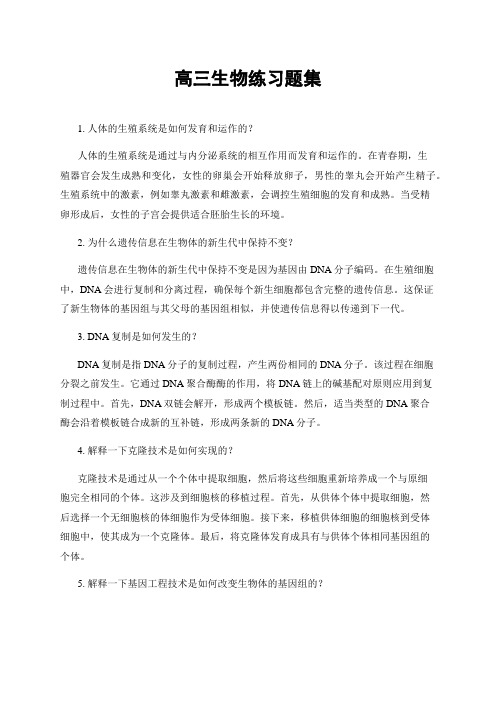 高三生物练习题集

1. 人体的生殖系统是如何发育和运作的？

人体的生殖系统是通过与内分泌系统的相互作用而发育和运作的。在青春期，生殖器官会发生成熟和变化，女性的卵巢会开始释放卵子，男性的睾丸会开始产生精子。生殖系统中的激素，例如睾丸激素和雌激素，会调控生殖细胞的发育和成熟。当受精卵形成后，女性的子宫会提供适合胚胎生长的环境。

2. 为什么遗传信息在生物体的新生代中保持不变？

遗传信息在生物体的新生代中保持不变是因为基因由 DNA 分子编码。在生殖细胞中，DNA 会进行复制和分离过程，确保每个新生细胞都包含完整的遗传信息。这保证了新生物体的基因组与其父母的基因组相似，并使遗传信息得以传递到下一代。

3. DNA 复制是如何发生的？

DNA 复制是指 DNA 分子的复制过程，产生两份相同的 DNA 分子。该过程在细胞分裂之前发生。它通过 DNA 聚合酶酶的作用，将 DNA 链上的碱基配对原则应用到复制过程中。首先，DNA 双链会解开，形成两个模板链。然后，适当类型的 DNA 聚合酶会沿着模板链合成新的互补链，形成两条新的 DNA 分子。

4. 解释一下克隆技术是如何实现的？

克隆技术是通过从一个个体中提取细胞，然后将这些细胞重新培养成一个与原细胞完全相同的个体。这涉及到细胞核的移植过程。首先，从供体个体中提取细胞，然后选择一个无细胞核的体细胞作为受体细胞。接下来，移植供体细胞的细胞核到受体细胞中，使其成为一个克隆体。最后，将克隆体发育成具有与供体个体相同基因组的个体。

5. 解释一下基因工程技术是如何改变生物体的基因组的？